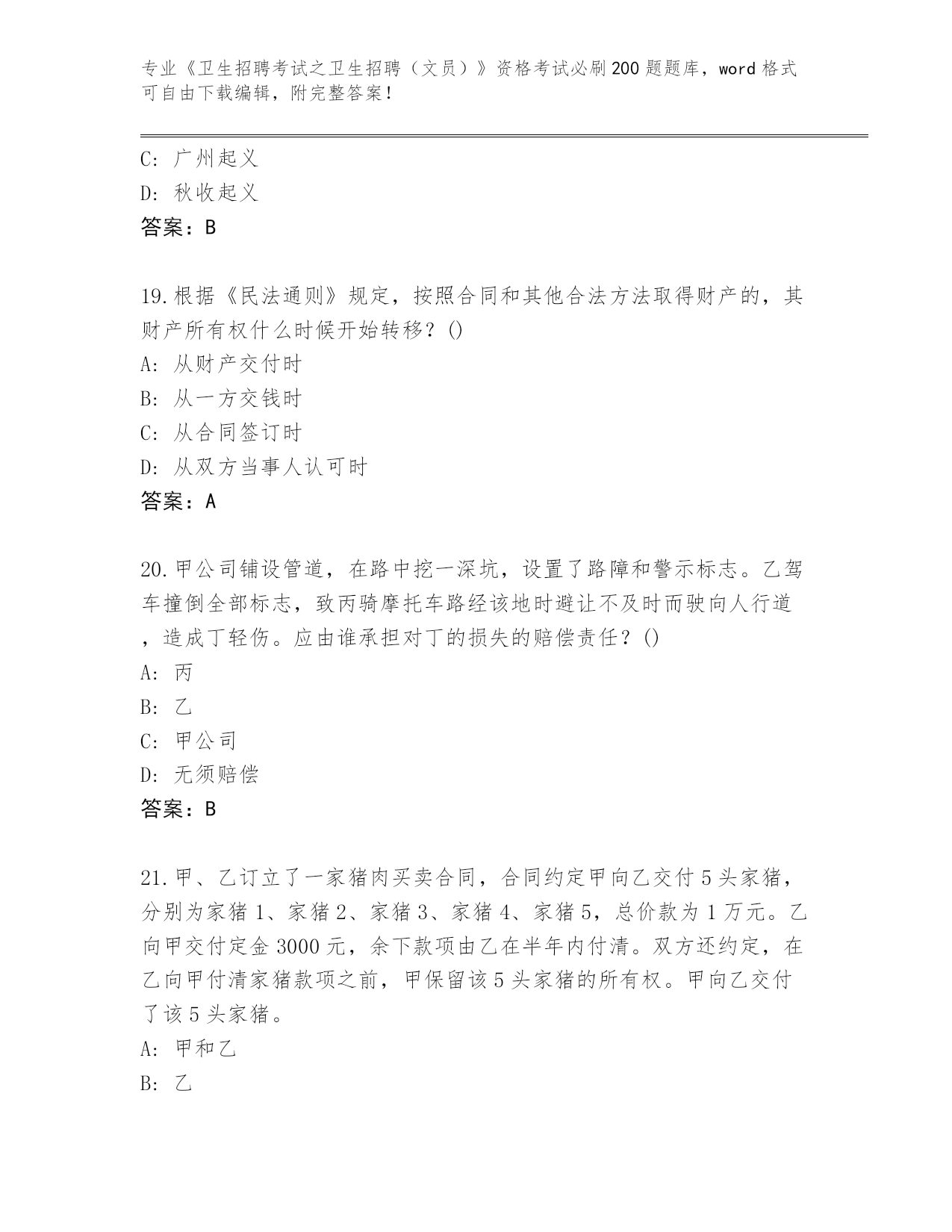 专业《卫生招聘考试之卫生招聘（文员）》资格考试必刷200题题库，word格式可自由下载编辑，附完整答案！

C: 广州起义
D: 秋收起义
答案：B

19.根据《民法通则》规定，按照合同和其他合法方法取得财产的，其财产所有权什么时候开始转移？()
A: 从财产交付时
B: 从一方交钱时
C: 从合同签订时
D: 从双方当事人认可时
答案：A

20.甲公司铺设管道，在路中挖一深坑，设置了路障和警示标志。乙驾车撞倒全部标志，致丙骑摩托车路经该地时避让不及时而驶向人行道，造成丁轻伤。应由谁承担对丁的损失的赔偿责任？()
A: 丙
B: 乙
C: 甲公司
D: 无须赔偿
答案：B

21.甲、乙订立了一家猪肉买卖合同，合同约定甲向乙交付5头家猪，分别为家猪1、家猪2、家猪3、家猪4、家猪5，总价款为1万元。乙向甲交付定金3000元，余下款项由乙在半年内付清。双方还约定，在乙向甲付清家猪款项之前，甲保留该5头家猪的所有权。甲向乙交付了该5头家猪。
A: 甲和乙
B: 乙